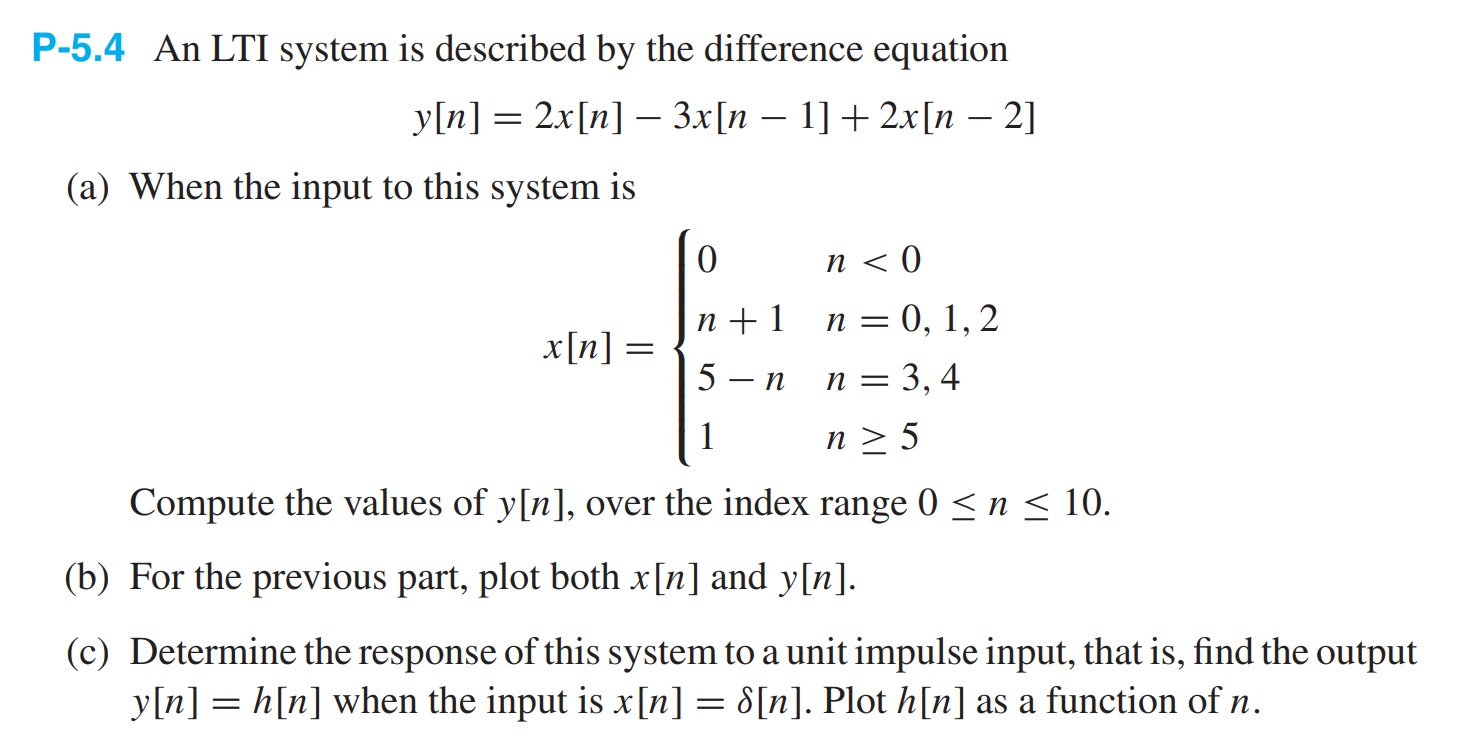 P-5.4 An LTI system is described by the difference equation

$y[n] = 2x[n] - 3x[n-1] + 2x[n-2]$

(a) When the input to this system is

$x[n] = \begin{cases} 0 & n < 0 \\ n+1 & n = 0, 1, 2 \\ 5-n & n = 3, 4 \\ 1 & n \geq 5 \end{cases}$

Compute the values of $y[n]$, over the index range $0 \leq n \leq 10$.

(b) For the previous part, plot both $x[n]$ and $y[n]$.

(c) Determine the response of this system to a unit impulse input, that is, find the output $y[n] = h[n]$ when the input is $x[n] = \delta[n]$. Plot $h[n]$ as a function of $n$.